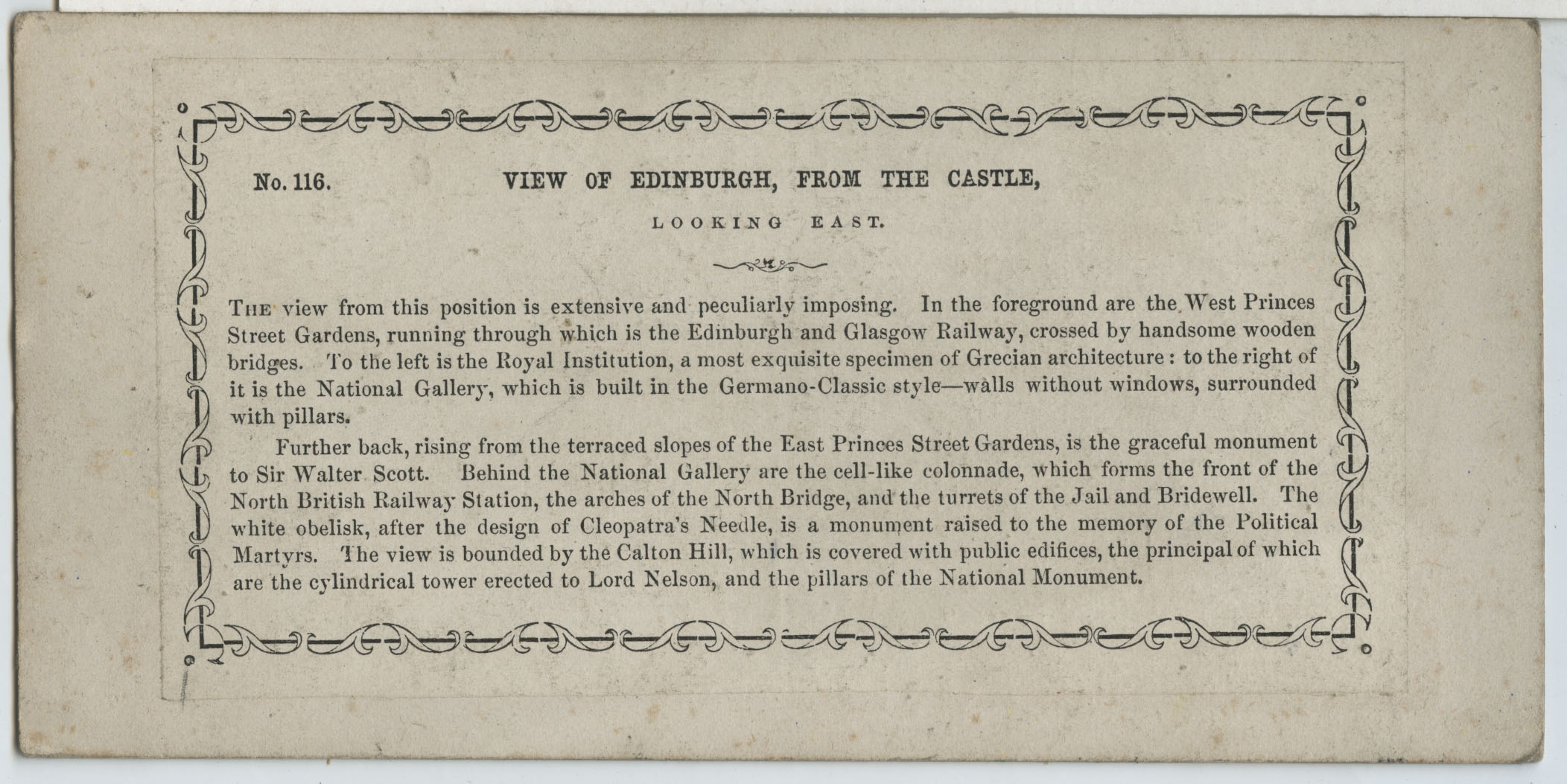 No. 116.

VIEW OF EDINBURGH, FROM THE CASTLE,

LOOKING EAST.

THE view from this position is extensive and peculiarly imposing. In the foreground are the West Princes Street Gardens, running through which is the Edinburgh and Glasgow Railway, crossed by handsome wooden bridges. To the left is the Royal Institution, a most exquisite specimen of Grecian architecture: to the right of it is the National Gallery, which is built in the Germano-Classic style—walls without windows, surrounded with pillars.

Further back, rising from the terraced slopes of the East Princes Street Gardens, is the graceful monument to Sir Walter Scott. Behind the National Gallery are the cell-like colonnade, which forms the front of the North British Railway Station, the arches of the North Bridge, and the turrets of the Jail and Bridewell. The white obelisk, after the design of Cleopatra's Needle, is a monument raised to the memory of the Political Martyrs. The view is bounded by the Calton Hill, which is covered with public edifices, the principal of which are the cylindrical tower erected to Lord Nelson, and the pillars of the National Monument.